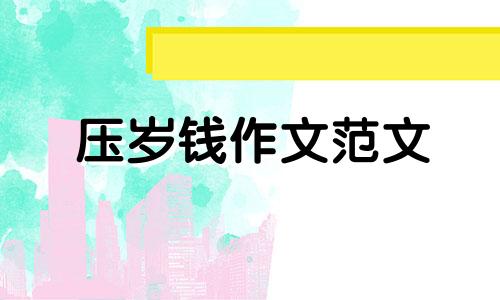 压岁钱作文范文